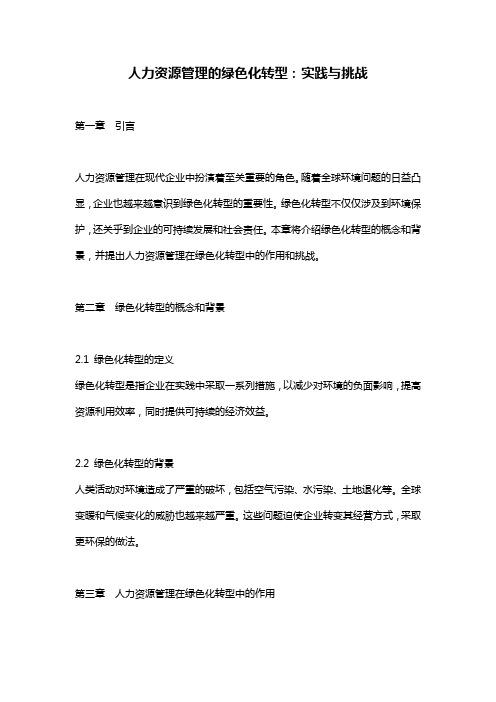 人力资源管理的绿色化转型：实践与挑战

第一章　引言

人力资源管理在现代企业中扮演着至关重要的角色。随着全球环境问题的日益凸显，企业也越来越意识到绿色化转型的重要性。绿色化转型不仅仅涉及到环境保护，还关乎到企业的可持续发展和社会责任。本章将介绍绿色化转型的概念和背景，并提出人力资源管理在绿色化转型中的作用和挑战。

第二章　绿色化转型的概念和背景

2.1 绿色化转型的定义
绿色化转型是指企业在实践中采取一系列措施，以减少对环境的负面影响，提高资源利用效率，同时提供可持续的经济效益。

2.2 绿色化转型的背景
人类活动对环境造成了严重的破坏，包括空气污染、水污染、土地退化等。全球变暖和气候变化的威胁也越来越严重。这些问题迫使企业转变其经营方式，采取更环保的做法。

第三章　人力资源管理在绿色化转型中的作用